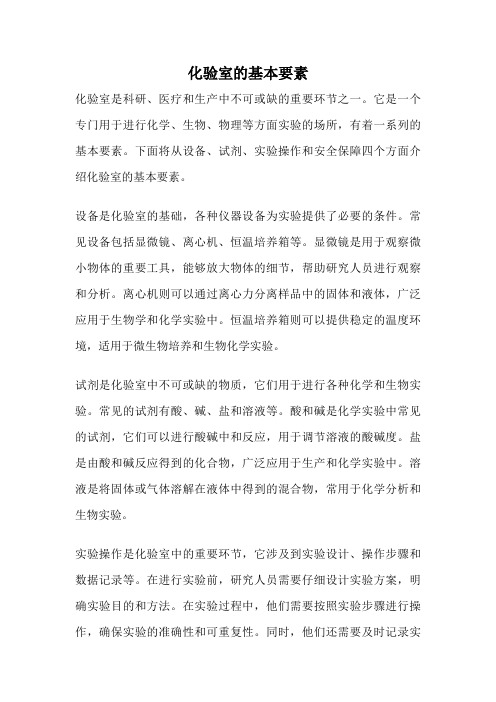 化验室的基本要素

化验室是科研、医疗和生产中不可或缺的重要环节之一。它是一个专门用于进行化学、生物、物理等方面实验的场所，有着一系列的基本要素。下面将从设备、试剂、实验操作和安全保障四个方面介绍化验室的基本要素。

设备是化验室的基础，各种仪器设备为实验提供了必要的条件。常见设备包括显微镜、离心机、恒温培养箱等。显微镜是用于观察微小物体的重要工具，能够放大物体的细节，帮助研究人员进行观察和分析。离心机则可以通过离心力分离样品中的固体和液体，广泛应用于生物学和化学实验中。恒温培养箱则可以提供稳定的温度环境，适用于微生物培养和生物化学实验。

试剂是化验室中不可或缺的物质，它们用于进行各种化学和生物实验。常见的试剂有酸、碱、盐和溶液等。酸和碱是化学实验中常见的试剂，它们可以进行酸碱中和反应，用于调节溶液的酸碱度。盐是由酸和碱反应得到的化合物，广泛应用于生产和化学实验中。溶液是将固体或气体溶解在液体中得到的混合物，常用于化学分析和生物实验。

实验操作是化验室中的重要环节，它涉及到实验设计、操作步骤和数据记录等。在进行实验前，研究人员需要仔细设计实验方案，明确实验目的和方法。在实验过程中，他们需要按照实验步骤进行操作，确保实验的准确性和可重复性。同时，他们还需要及时记录实